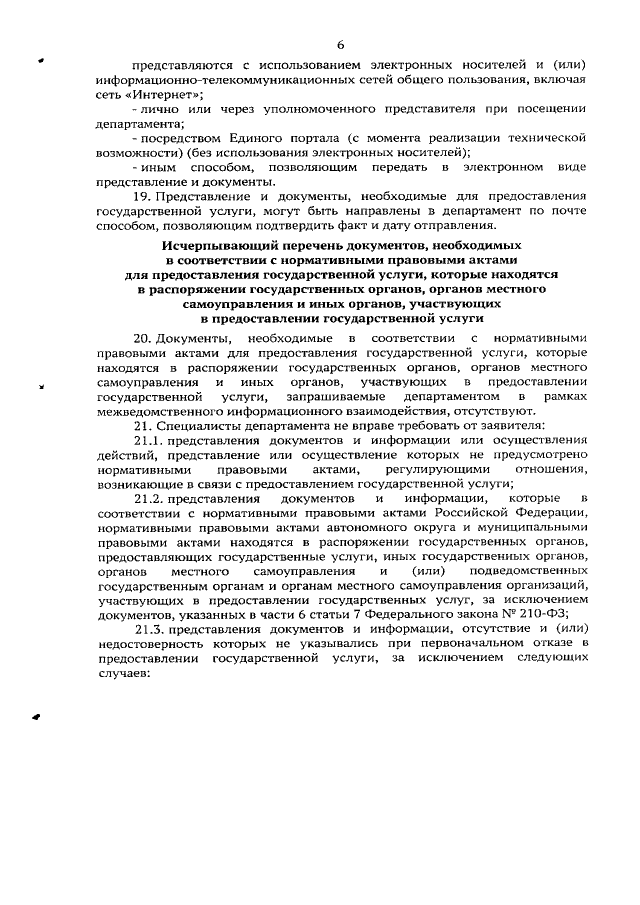 6

представляются с использованием электронных носителей и (или) информационно-телекоммуникационных сетей общего пользования, включая сеть «Интернет»;

- лично или через уполномоченного представителя при посещении департамента;

- посредством Единого портала (с момента реализации технической возможности) (без использования электронных носителей);

- иным способом, позволяющим передать в электронном виде представление и документы.

19. Представление и документы, необходимые для предоставления государственной услуги, могут быть направлены в департамент по почте способом, позволяющим подтвердить факт и дату отправления.

Исчерпывающий перечень документов, необходимых в соответствии с нормативными правовыми актами для предоставления государственной услуги, которые находятся в распоряжении государственных органов, органов местного самоуправления и иных органов, участвующих в предоставлении государственной услуги

20. Документы, необходимые в соответствии с нормативными правовыми актами для предоставления государственной услуги, которые находятся в распоряжении государственных органов, органов местного самоуправления и иных органов, участвующих в предоставлении государственной услуги, запрашиваемые департаментом в рамках межведомственного информационного взаимодействия, отсутствуют.

21. Специалисты департамента не вправе требовать от заявителя:

21.1. представления документов и информации или осуществления действий, представление или осуществление которых не предусмотрено нормативными правовыми актами, регулирующими отношения, возникающие в связи с предоставлением государственной услуги;

21.2. представления документов и информации, которые в соответствии с нормативными правовыми актами Российской Федерации, нормативными правовыми актами автономного округа и муниципальными правовыми актами находятся в распоряжении государственных органов, предоставляющих государственные услуги, иных государственных органов, органов местного самоуправления и (или) подведомственных государственным органам и органам местного самоуправления организаций, участвующих в предоставлении государственных услуг, за исключением документов, указанных в части 6 статьи 7 Федерального закона № 210-ФЗ;

21.3. представления документов и информации, отсутствие и (или) недостоверность которых не указывались при первоначальном отказе в предоставлении государственной услуги, за исключением следующих случаев: